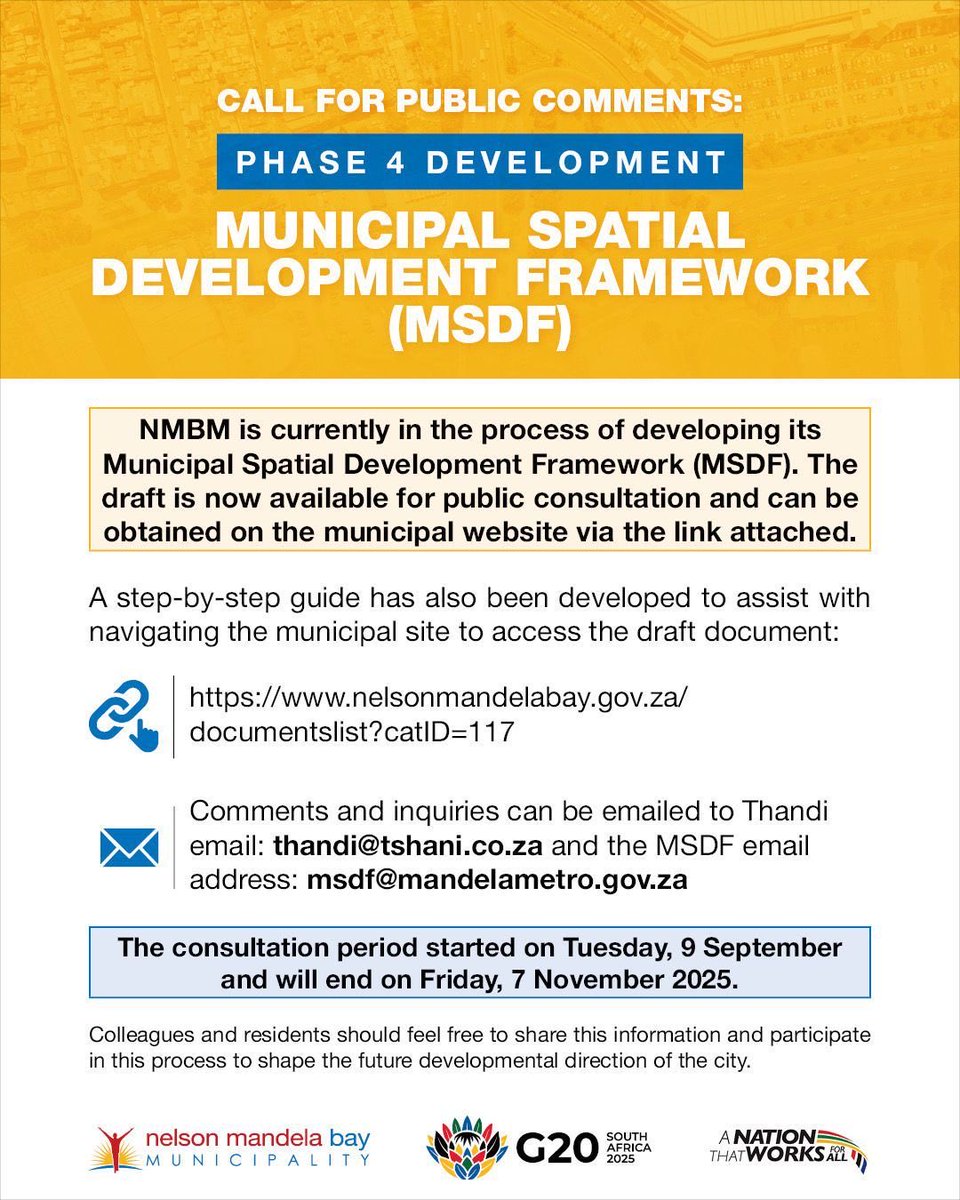 CALL FOR PUBLIC COMMENTS:

PHASE 4 DEVELOPMENT

MUNICIPAL SPATIAL DEVELOPMENT FRAMEWORK (MSDF)

NMBM is currently in the process of developing its Municipal Spatial Development Framework (MSDF). The draft is now available for public consultation and can be obtained on the municipal website via the link attached.

A step-by-step guide has also been developed to assist with navigating the municipal site to access the draft document:

https://www.nelsonmandelabay.gov.za/documentslist?catID=117

Comments and inquiries can be emailed to Thandi email: thandi@tshani.co.za and the MSDF email address: msdf@mandelametro.gov.za

The consultation period started on Tuesday, 9 September and will end on Friday, 7 November 2025.

Colleagues and residents should feel free to share this information and participate in this process to shape the future developmental direction of the city.

nelson mandela bay MUNICIPALITY

G20 SOUTH AFRICA 2025

A NATION THAT WORKS FOR ALL